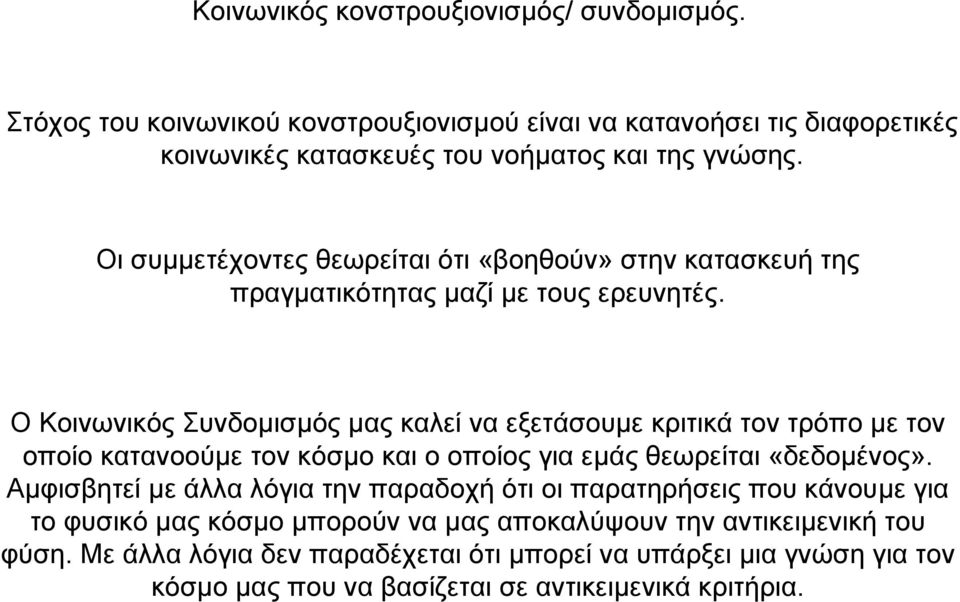 Κοινωνικός κονστρουξιονισμός/ συνδομισμός.

Στόχος του κοινωνικού κονστρουξιονισμού είναι να κατανοήσει τις διαφορετικές κοινωνικές κατασκευές του νοήματος και της γνώσης.

Οι συμμετέχοντες θεωρείται ότι «βοηθούν» στην κατασκευή της πραγματικότητας μαζί με τους ερευνητές.

Ο Κοινωνικός Συνδομισμός μας καλεί να εξετάσουμε κριτικά τον τρόπο με τον οποίο κατανοούμε τον κόσμο και ο οποίος για εμάς θεωρείται «δεδομένος». Αμφισβητεί με άλλα λόγια την παραδοχή ότι οι παρατηρήσεις που κάνουμε για το φυσικό μας κόσμο μπορούν να μας αποκαλύψουν την αντικειμενική του φύση. Με άλλα λόγια δεν παραδέχεται ότι μπορεί να υπάρξει μια γνώση για τον κόσμο μας που να βασίζεται σε αντικειμενικά κριτήρια.